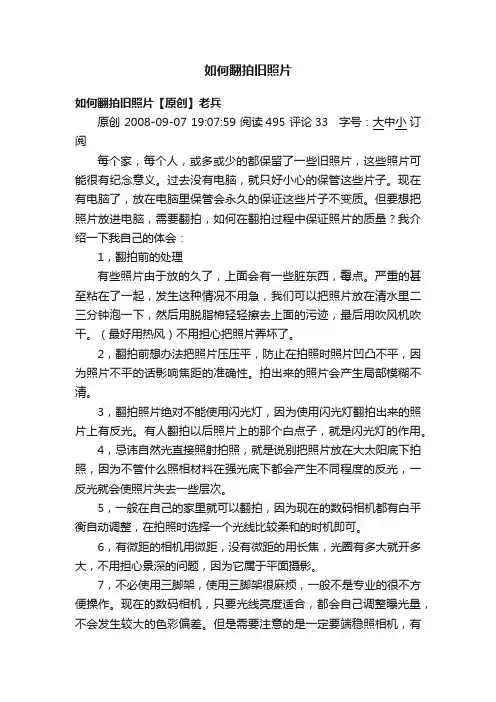 如何翻拍旧照片

如何翻拍旧照片【原创】老兵

原创 2008-09-07 19:07:59 阅读 495 评论 33 字号：大中小 订阅

每个家，每个人，或多或少的都保留了一些旧照片，这些照片可能很有纪念意义。过去没有电脑，就只好小心的保管这些片子。现在有电脑了，放在电脑里保管会永久的保证这些片子不变质。但要想把照片放进电脑，需要翻拍，如何在翻拍过程中保证照片的质量？我介绍一下我自己的体会：

1，翻拍前的处理

有些照片由于放的久了，上面会有一些脏东西，霉点。严重的甚至粘在了一起，发生这种情况不用急，我们可以把照片放在清水里二三分钟泡一下，然后用脱脂棉轻轻擦去上面的污迹，最后用吹风机吹干。（最好用热风）不用担心把照片弄坏了。

2，翻拍前想办法把照片压压平，防止在拍照时照片凹凸不平，因为照片不平的话影响焦距的准确性。拍出来的照片会产生局部模糊不清。

3，翻拍照片绝对不能使用闪光灯，因为使用闪光灯翻拍出来的照片上有反光。有人翻拍以后照片上的那个白点子，就是闪光灯的作用。

4，忌讳自然光直接照射拍照，就是说别把照片放在大太阳底下拍照，因为不管什么照相材料在强光底下都会产生不同程度的反光，一反光就会使照片失去一些层次。

5，一般在自己的家里就可以翻拍，因为现在的数码相机都有白平衡自动调整，在拍照时选择一个光线比较柔和的时机即可。

6，有微距的相机用微距，没有微距的用长焦，光圈有多大就开多大，不用担心景深的问题，因为它属于平面摄影。

7，不必使用三脚架，使用三脚架很麻烦，一般不是专业的很不方便操作。现在的数码相机，只要光线亮度适合，都会自己调整曝光量，不会发生较大的色彩偏差。但是需要注意的是一定要端稳照相机，有